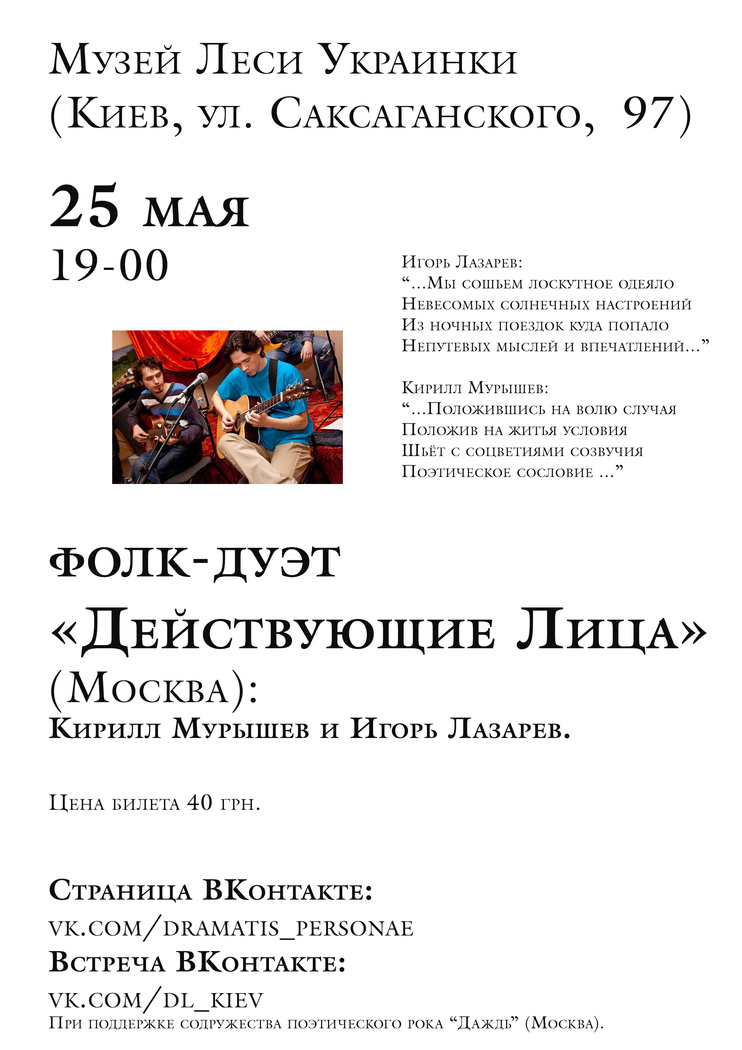 Музей Леси Украинки
(Киев, ул. Саксаганского, 97)

25 мая
19-00

Игорь Лазарев:
“...Мы сошьем лоскутное одеяло
Невесомых солнечных настроений
Из ночных поездок куда попало
Непутевых мыслей и впечатлений...”

Кирилл Мурышев:
“...Положившись на волю случая
Положив на житья условия
Шьёт с соцветиями созвучия
Поэтическое сословие ...”

фолк-дуэт
«Действующие Лица»
(Москва):
Кирилл Мурышев и Игорь Лазарев.

Цена билета 40 грн.

Страница ВКонтакте:
vk.com/dramatis_personae
Встреча ВКонтакте:
vk.com/dl_kiev
При поддержке содружества поэтического рока “Даждь” (Москва).